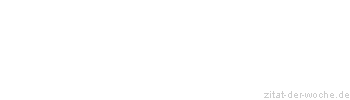 zitat-der-woche.de